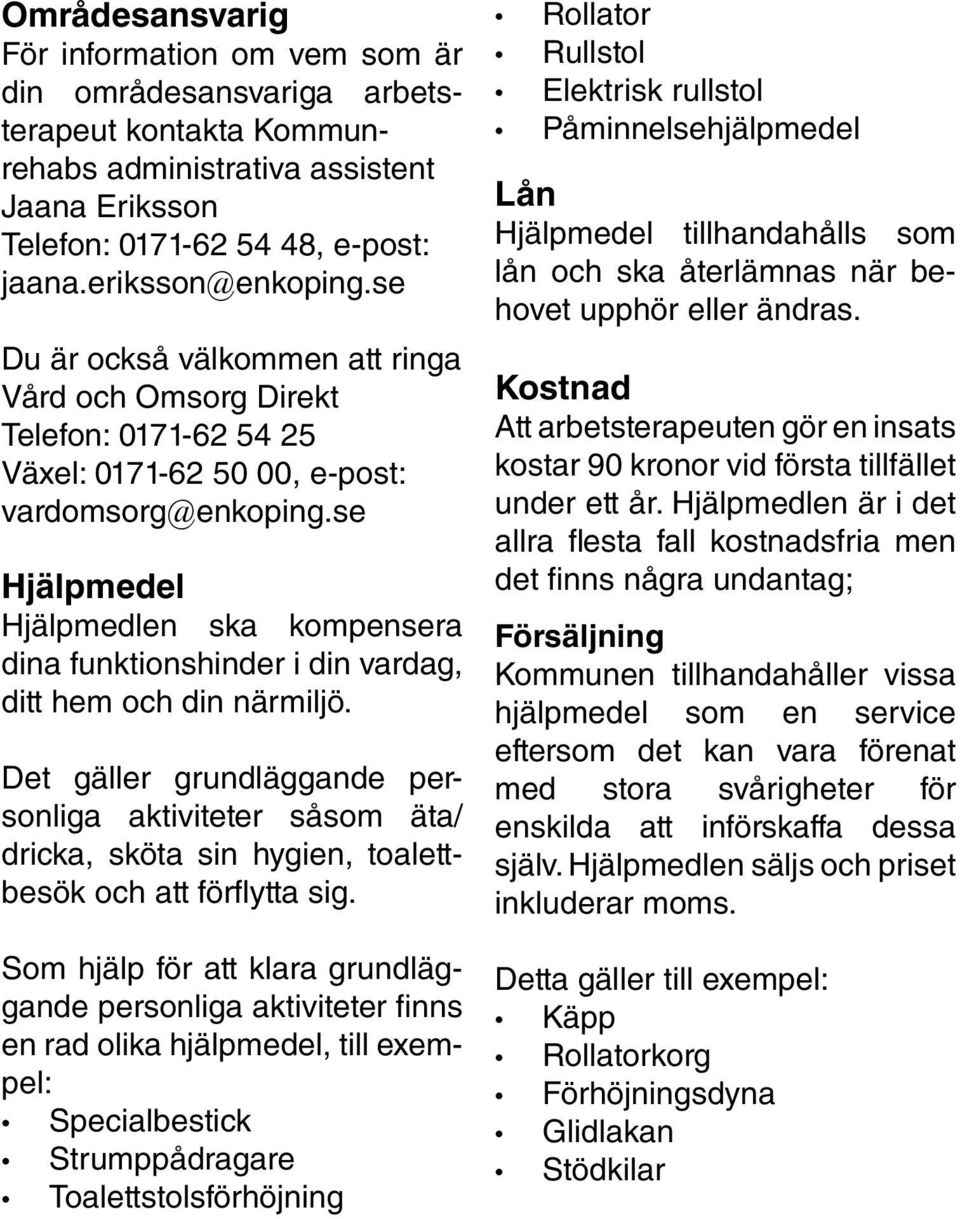 Områdesansvarig
För information om vem som är din områdesansvariga arbetsterapeut kontakta Kommunrehabs administrativa assistent Jaana Eriksson
Telefon: 0171-62 54 48, e-post: jaana.eriksson@enkoping.se

Du är också välkommen att ringa Vård och Omsorg Direkt
Telefon: 0171-62 54 25
Växel: 0171-62 50 00, e-post: vardomsorg@enkoping.se

Hjälpmedel
Hjälpmedlen ska kompensera dina funktionshinder i din vardag, ditt hem och din närmiljö.

Det gäller grundläggande personliga aktiviteter såsom äta/dricka, sköta sin hygien, toalettbesök och att förflytta sig.

Som hjälp för att klara grundläggande personliga aktiviteter finns en rad olika hjälpmedel, till exempel:
• Specialbestick
• Strumppådragare
• Toalettstolsförhöjning
• Rollator
• Rullstol
• Elektrisk rullstol
• Påminnelsehjälpmedel

Lån
Hjälpmedel tillhandahålls som lån och ska återlämnas när behovet upphör eller ändras.

Kostnad
Att arbetsterapeuten gör en insats kostar 90 kronor vid första tillfället under ett år. Hjälpmedlen är i det allra flesta fall kostnadsfria men det finns några undantag;

Försäljning
Kommunen tillhandahåller vissa hjälpmedel som en service eftersom det kan vara förenat med stora svårigheter för enskilda att införskaffa dessa själv. Hjälpmedlen säljs och priset inkluderar moms.

Detta gäller till exempel:
• Käpp
• Rollatorkorg
• Förhöjningsdyna
• Glidlakan
• Stödkilar